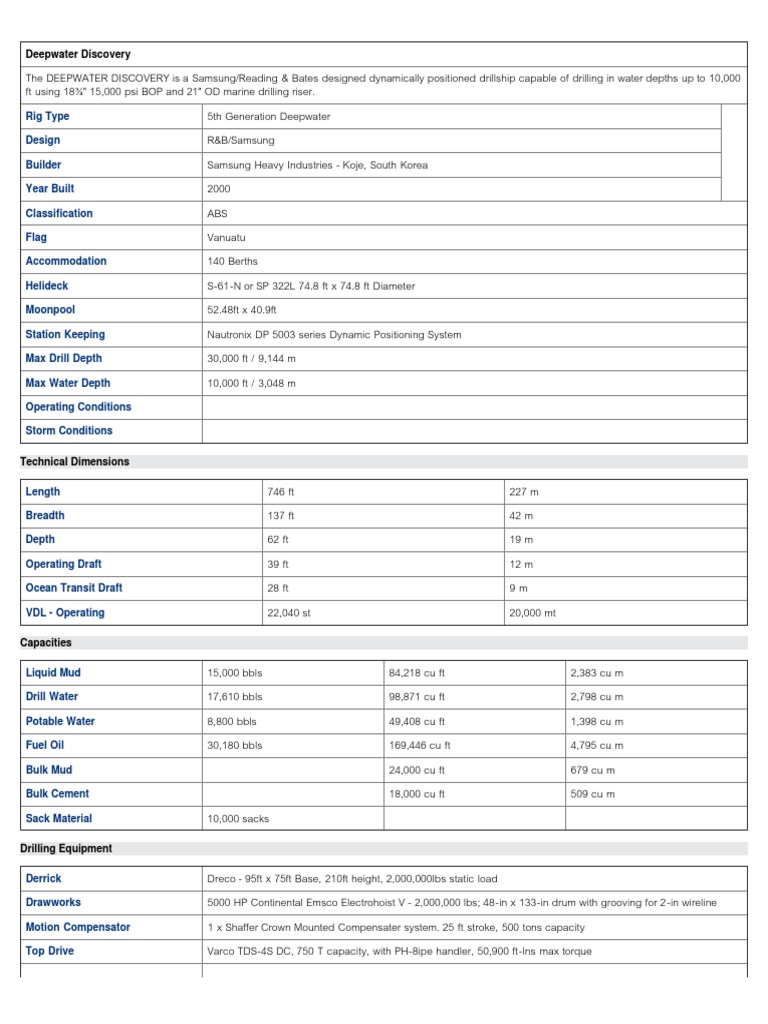 Deepwater Discovery

The DEEPWATER DISCOVERY is a Samsung/Reading & Bates designed dynamically positioned drillship capable of drilling in water depths up to 10,000 ft using 18¾" 15,000 psi BOP and 21" OD marine drilling riser.

| Rig Type | 5th Generation Deepwater |
|---|---|
| Design | R&B/Samsung |
| Builder | Samsung Heavy Industries - Koje, South Korea |
| Year Built | 2000 |
| Classification | ABS |
| Flag | Vanuatu |
| Accommodation | 140 Berths |
| Helideck | S-61-N or SP 322L 74.8 ft x 74.8 ft Diameter |
| Moonpool | 52.48ft x 40.9ft |
| Station Keeping | Nautronix DP 5003 series Dynamic Positioning System |
| Max Drill Depth | 30,000 ft / 9,144 m |
| Max Water Depth | 10,000 ft / 3,048 m |
| Operating Conditions | |
| Storm Conditions | |

Technical Dimensions

| Length | 746 ft | 227 m |
|---|---|---|
| Breadth | 137 ft | 42 m |
| Depth | 62 ft | 19 m |
| Operating Draft | 39 ft | 12 m |
| Ocean Transit Draft | 28 ft | 9 m |
| VDL - Operating | 22,040 st | 20,000 mt |

Capacities

| Liquid Mud | 15,000 bbls | 84,218 cu ft | 2,383 cu m |
|---|---|---|---|
| Drill Water | 17,610 bbls | 98,871 cu ft | 2,798 cu m |
| Potable Water | 8,800 bbls | 49,408 cu ft | 1,398 cu m |
| Fuel Oil | 30,180 bbls | 169,446 cu ft | 4,795 cu m |
| Bulk Mud | | 24,000 cu ft | 679 cu m |
| Bulk Cement | | 18,000 cu ft | 509 cu m |
| Sack Material | 10,000 sacks | | |

Drilling Equipment

| Derrick | Dreco - 95ft x 75ft Base, 210ft height, 2,000,000lbs static load |
|---|---|
| Drawworks | 5000 HP Continental Emsco Electrohoist V - 2,000,000 lbs; 48-in x 133-in drum with grooving for 2-in wireline |
| Motion Compensator | 1 x Shaffer Crown Mounted Compensater system. 25 ft stroke, 500 tons capacity |
| Top Drive | Varco TDS-4S DC, 750 T capacity, with PH-8ipe handler, 50,900 ft-lns max torque |